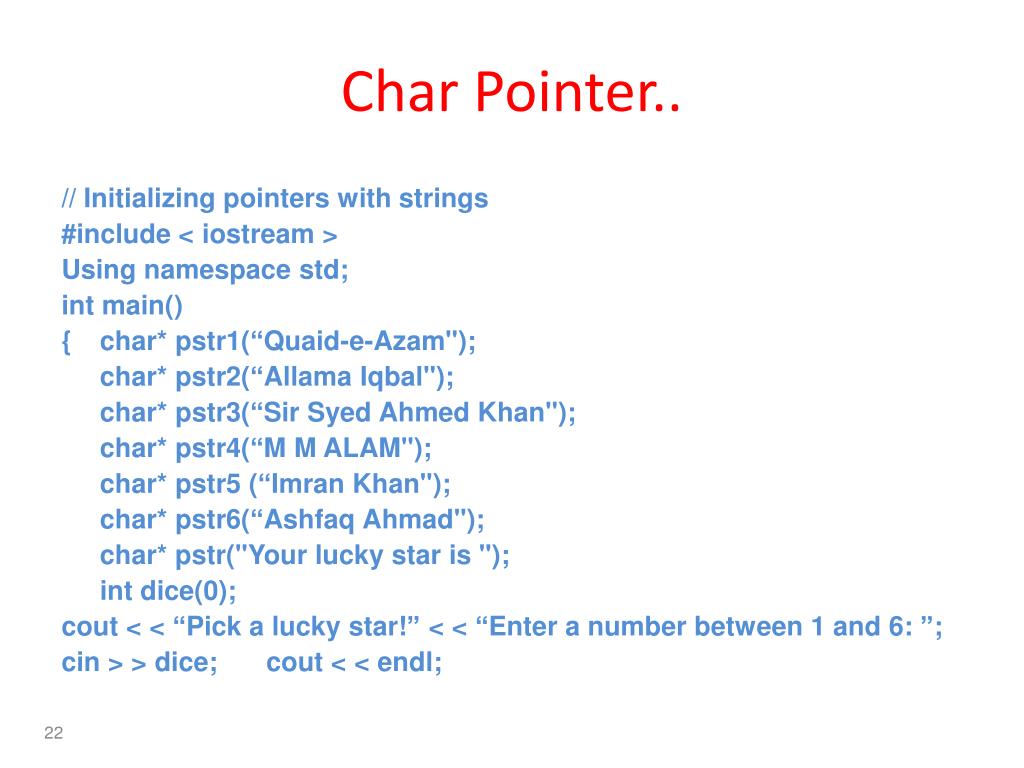 Char Pointer..

// Initializing pointers with strings
#include < iostream >
Using namespace std;
int main()
{    char* pstr1(“Quaid-e-Azam");
     char* pstr2(“Allama Iqbal");
     char* pstr3(“Sir Syed Ahmed Khan");
     char* pstr4(“M M ALAM");
     char* pstr5 (“Imran Khan");
     char* pstr6(“Ashfaq Ahmad");
     char* pstr("Your lucky star is ");
     int dice(0);
cout < < “Pick a lucky star!” < < “Enter a number between 1 and 6: ”;
cin > > dice;       cout < < endl;

22